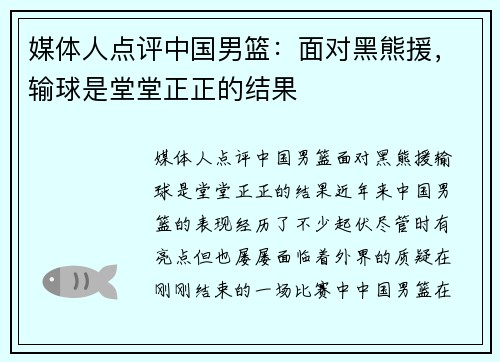 媒体人点评中国男篮：面对黑熊援，输球是堂堂正正的结果

媒体人点评中国男篮面对黑熊援输球是堂堂正正的结果近年来中国男篮的表现经历了不少起伏尽管时有亮点但也屡屡面临着外界的质疑在刚刚结束的一场比赛中中国男篮在